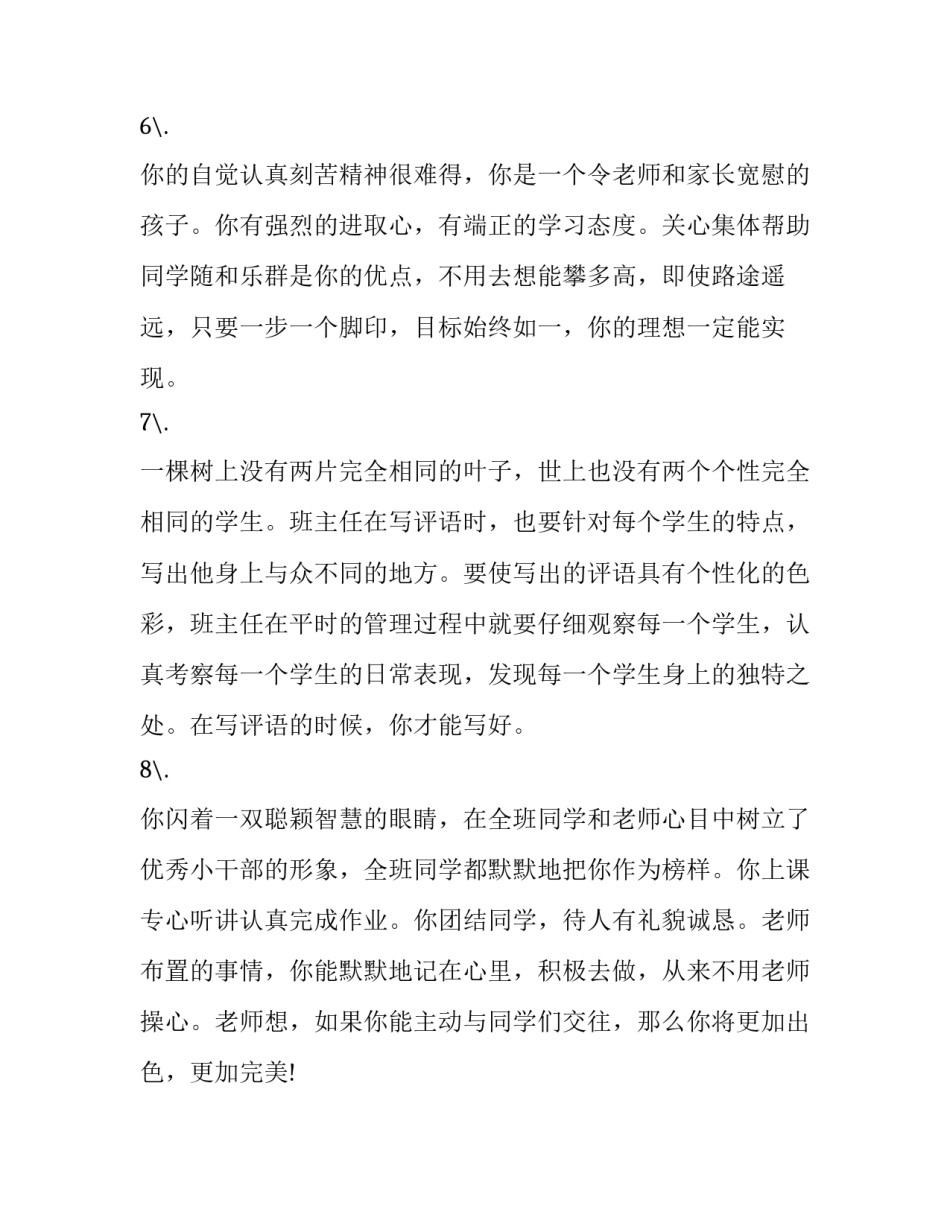 6\.

你的自觉认真刻苦精神很难得，你是一个令老师和家长宽慰的孩子。你有强烈的进取心，有端正的学习态度。关心集体帮助同学随和乐群是你的优点，不用去想能攀多高，即使路途遥远，只要一步一个脚印，目标始终如一，你的理想一定能实现。

7\.

一棵树上没有两片完全相同的叶子，世上也没有两个个性完全相同的学生。班主任在写评语时，也要针对每个学生的特点，写出他身上与众不同的地方。要使写出的评语具有个性化的色彩，班主任在平时的管理过程中就要仔细观察每一个学生，认真考察每一个学生的日常表现，发现每一个学生身上的独特之处。在写评语的时候，你才能写好。

8\.

你闪着一双聪颖智慧的眼睛，在全班同学和老师心目中树立了优秀小干部的形象，全班同学都默默地把你作为榜样。你上课专心听讲认真完成作业。你团结同学，待人有礼貌诚恳。老师布置的事情，你能默默地记在心里，积极去做，从来不用老师操心。老师想，如果你能主动与同学们交往，那么你将更加出色，更加完美!